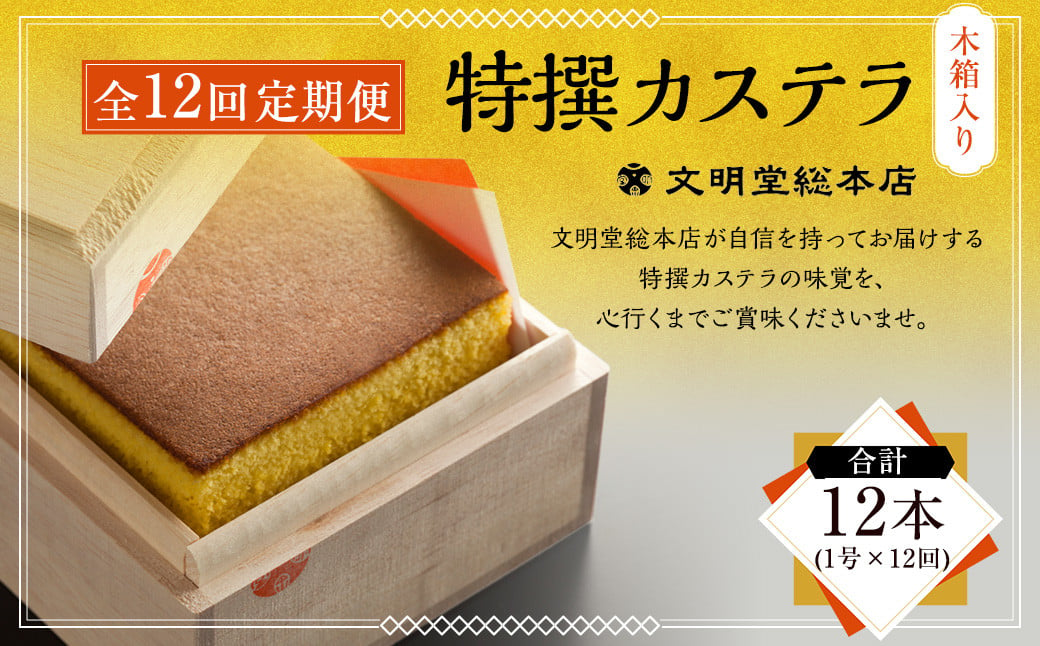 全12回定期便

特撰カステラ

木箱入り

文明堂総本店

文明堂総本店が自信を持ってお届けする
特撰カステラの味覚を、
心行くまでご賞味くださいませ。

合計
12本
(1号×12回)